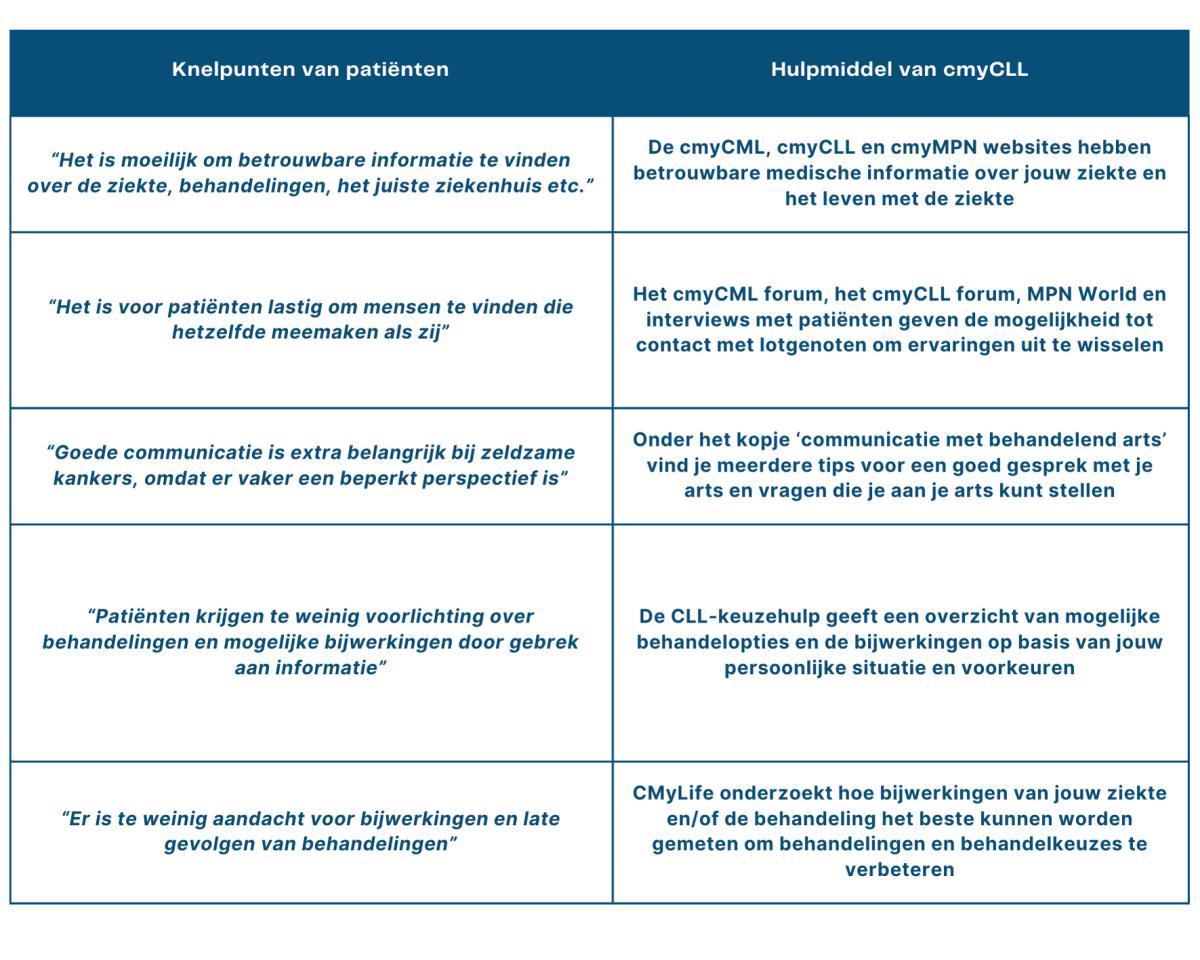 | Knelpunten van patiënten | Hulpmiddel van cmyCLL |
|---|---|
| "Het is moeilijk om betrouwbare informatie te vinden over de ziekte, behandelingen, het juiste ziekenhuis etc." | De cmyCML, cmyCLL en cmyMPN websites hebben betrouwbare medische informatie over jouw ziekte en het leven met de ziekte |
| "Het is voor patiënten lastig om mensen te vinden die hetzelfde meemaken als zij" | Het cmyCML forum, het cmyCLL forum, MPN World en interviews met patiënten geven de mogelijkheid tot contact met lotgenoten om ervaringen uit te wisselen |
| "Goede communicatie is extra belangrijk bij zeldzame kankers, omdat er vaker een beperkt perspectief is" | Onder het kopje 'communicatie met behandelend arts' vind je meerdere tips voor een goed gesprek met je arts en vragen die je aan je arts kunt stellen |
| "Patiënten krijgen te weinig voorlichting over behandelingen en mogelijke bijwerkingen door gebrek aan informatie" | De CLL-keuzehulp geeft een overzicht van mogelijke behandelopties en de bijwerkingen op basis van jouw persoonlijke situatie en voorkeuren |
| "Er is te weinig aandacht voor bijwerkingen en late gevolgen van behandelingen" | CMyLife onderzoekt hoe bijwerkingen van jouw ziekte en/of de behandeling het beste kunnen worden gemeten om behandelingen en behandelkeuzes te verbeteren |